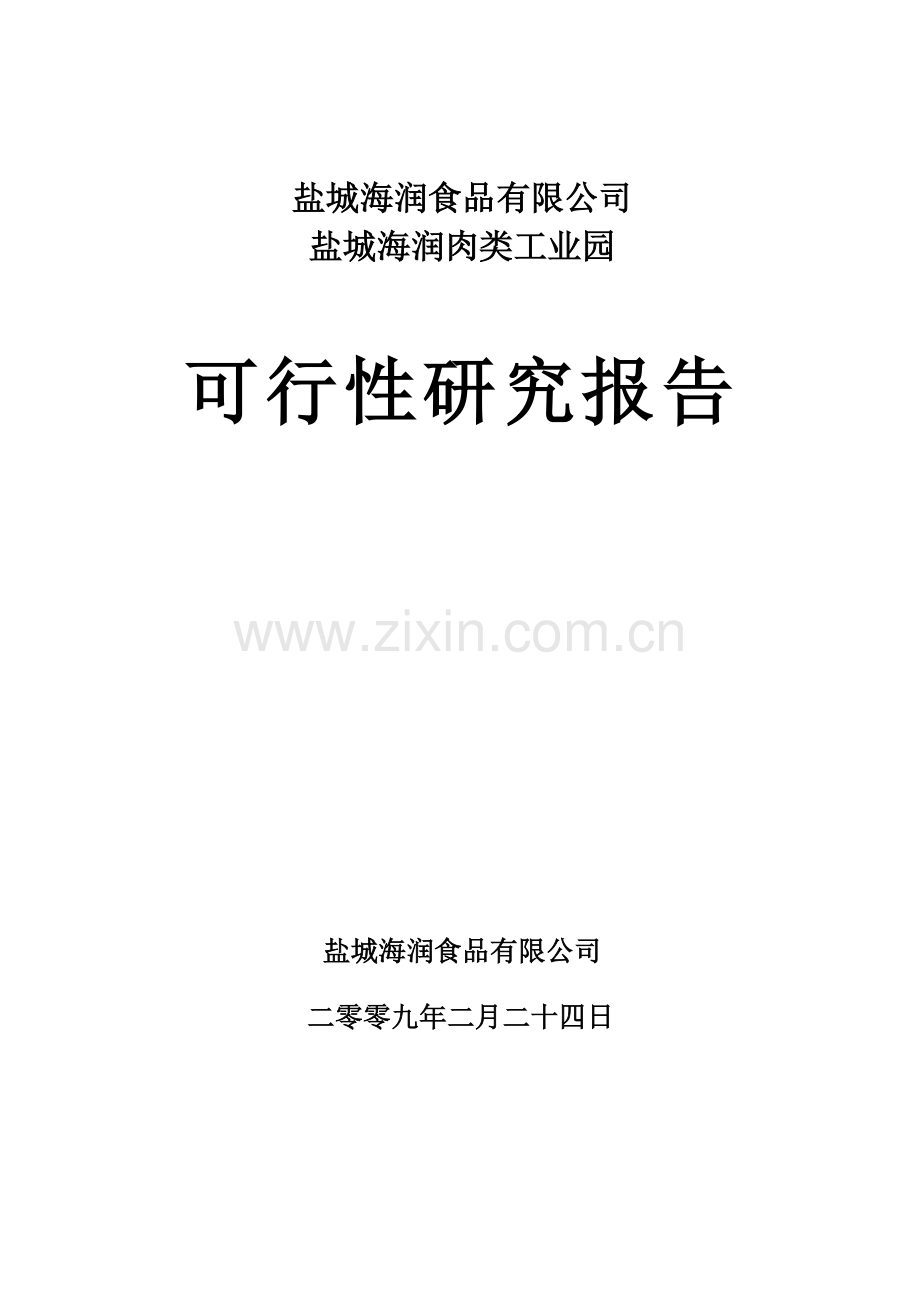 盐城海润食品有限公司
盐城海润肉类工业园

可行性研究报告

www.zixin.com.cn

盐城海润食品有限公司

二零零九年二月二十四日